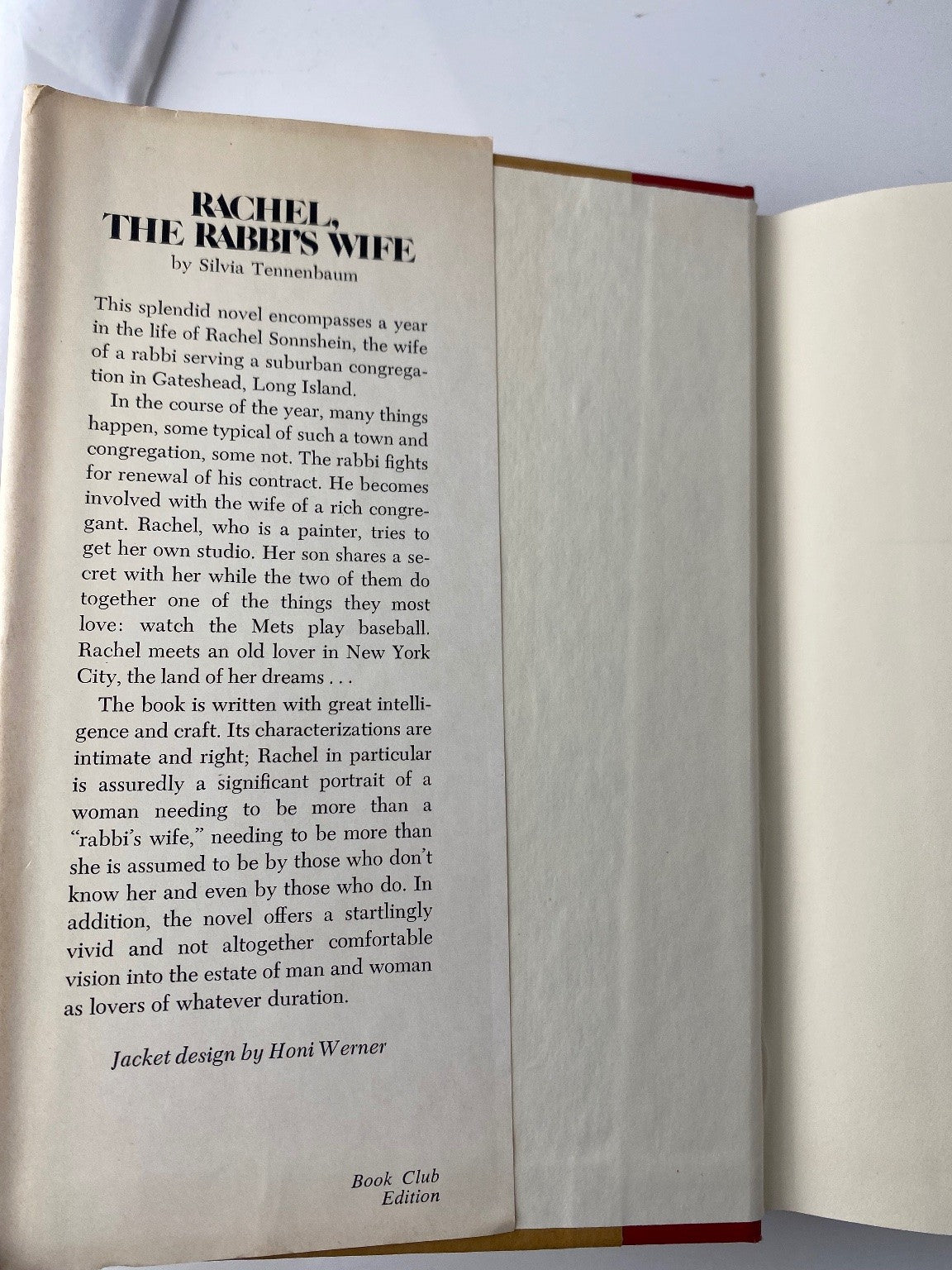 RACHEL, THE RABBI'S WIFE

by Silvia Tennenbaum

This splendid novel encompasses a year in the life of Rachel Sonnshein, the wife of a rabbi serving a suburban congregation in Gateshead, Long Island.

In the course of the year, many things happen, some typical of such a town and congregation, some not. The rabbi fights for renewal of his contract. He becomes involved with the wife of a rich congregant. Rachel, who is a painter, tries to get her own studio. Her son shares a secret with her while the two of them do together one of the things they most love: watch the Mets play baseball. Rachel meets an old lover in New York City, the land of her dreams . . .

The book is written with great intelligence and craft. Its characterizations are intimate and right; Rachel in particular is assuredly a significant portrait of a woman needing to be more than a "rabbi's wife," needing to be more than she is assumed to be by those who don't know her and even by those who do. In addition, the novel offers a startlingly vivid and not altogether comfortable vision into the estate of man and woman as lovers of whatever duration.

Jacket design by Honi Werner

Book Club Edition